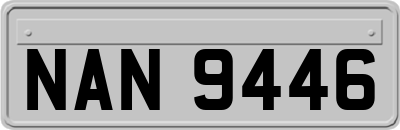 NAN 9446